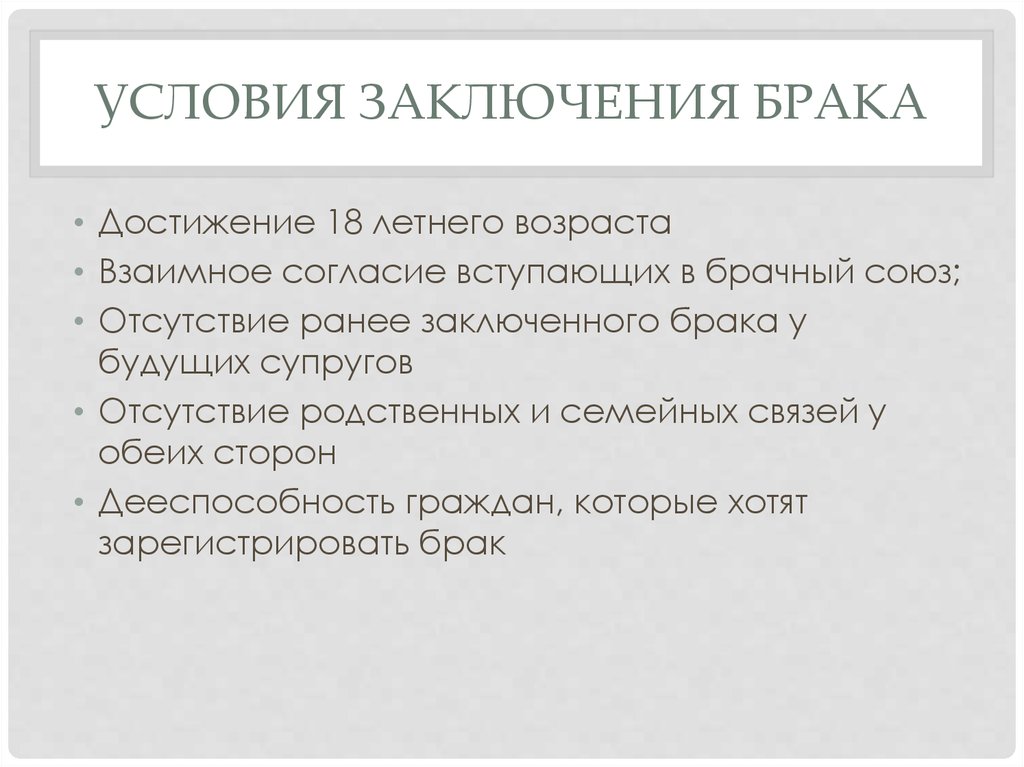 УСЛОВИЯ ЗАКЛЮЧЕНИЯ БРАКА

• Достижение 18 летнего возраста
• Взаимное согласие вступающих в брачный союз;
• Отсутствие ранее заключенного брака у будущих супругов
• Отсутствие родственных и семейных связей у обеих сторон
• Дееспособность граждан, которые хотят зарегистрировать брак